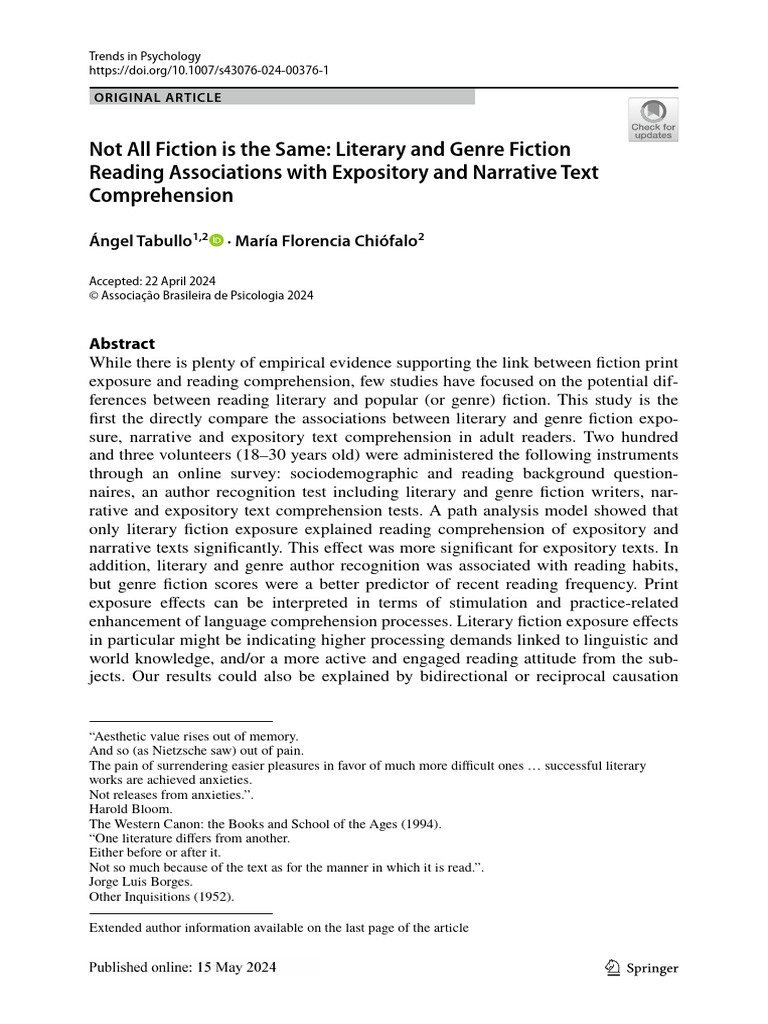 Trends in Psychology
https://doi.org/10.1007/s43076-024-00376-1

ORIGINAL ARTICLE

Check for updates

Not All Fiction is the Same: Literary and Genre Fiction Reading Associations with Expository and Narrative Text Comprehension

Ángel Tabullo$^{1,2}$ · María Florencia Chiófalo$^{2}$

Accepted: 22 April 2024
© Associação Brasileira de Psicologia 2024

Abstract
While there is plenty of empirical evidence supporting the link between fiction print exposure and reading comprehension, few studies have focused on the potential differences between reading literary and popular (or genre) fiction. This study is the first the directly compare the associations between literary and genre fiction exposure, narrative and expository text comprehension in adult readers. Two hundred and three volunteers (18–30 years old) were administered the following instruments through an online survey: sociodemographic and reading background questionnaires, an author recognition test including literary and genre fiction writers, narrative and expository text comprehension tests. A path analysis model showed that only literary fiction exposure explained reading comprehension of expository and narrative texts significantly. This effect was more significant for expository texts. In addition, literary and genre author recognition was associated with reading habits, but genre fiction scores were a better predictor of recent reading frequency. Print exposure effects can be interpreted in terms of stimulation and practice-related enhancement of language comprehension processes. Literary fiction exposure effects in particular might be indicating higher processing demands linked to linguistic and world knowledge, and/or a more active and engaged reading attitude from the subjects. Our results could also be explained by bidirectional or reciprocal causation

“Aesthetic value rises out of memory.
And so (as Nietzsche saw) out of pain.
The pain of surrendering easier pleasures in favor of much more difficult ones … successful literary works are achieved anxieties.
Not releases from anxieties.”.
Harold Bloom.
The Western Canon: the Books and School of the Ages (1994).
“One literature differs from another.
Either before or after it.
Not so much because of the text as for the manner in which it is read.”.
Jorge Luis Borges.
Other Inquisitions (1952).

Extended author information available on the last page of the article

Published online: 15 May 2024

Springer